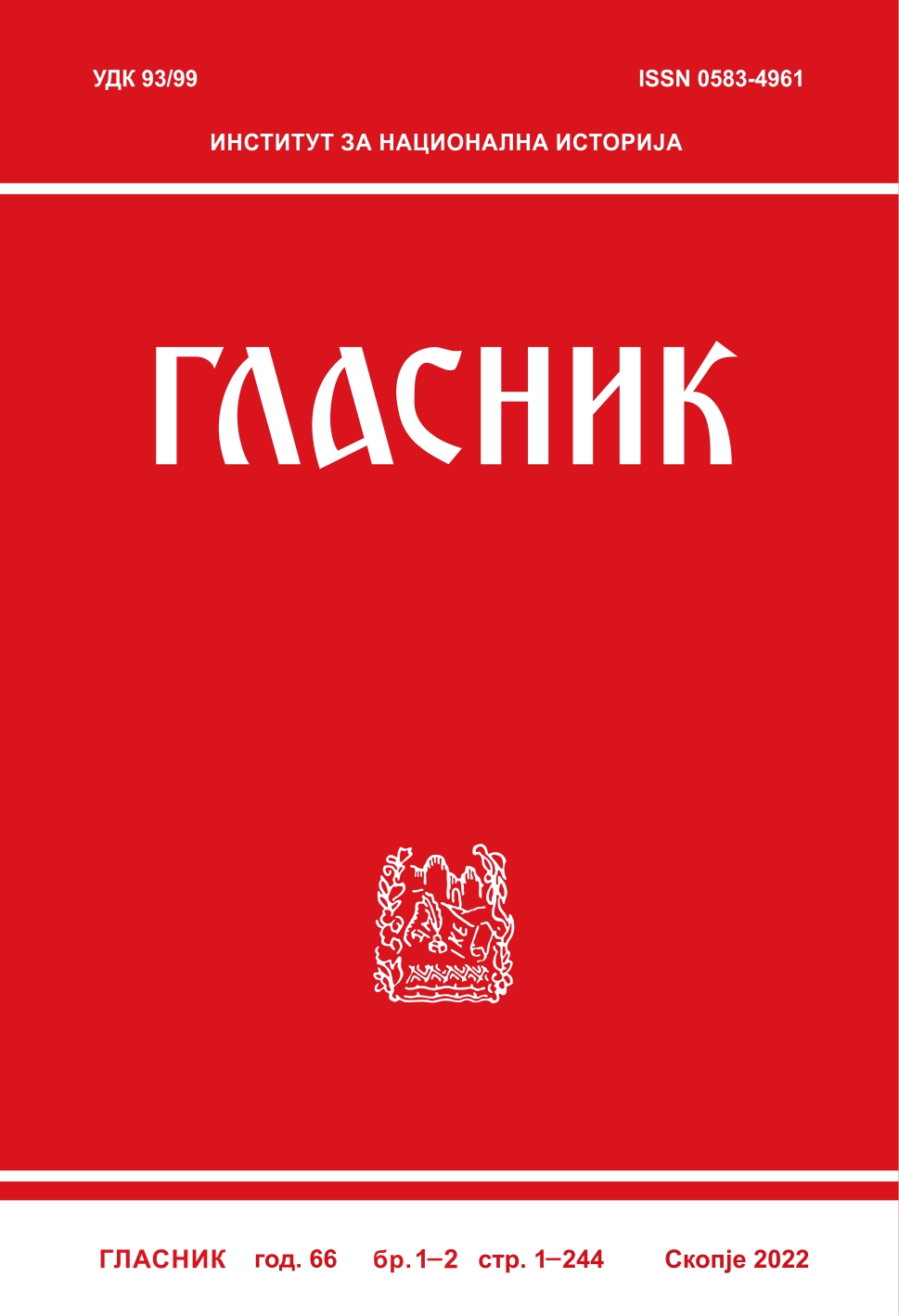 УДК 93/99

ISSN 0583-4961

ИНСТИТУТ ЗА НАЦИОНАЛНА ИСТОРИЈА

ГЛАСНИК

ГЛАСНИК год. 66 бр. 1–2 стр. 1–244 Скопје 2022